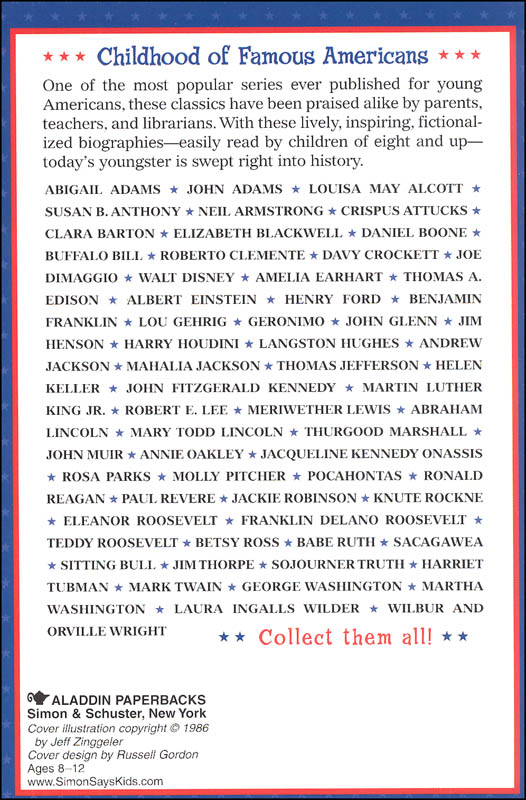 ★★★ Childhood of Famous Americans ★★★

One of the most popular series ever published for young Americans, these classics have been praised alike by parents, teachers, and librarians. With these lively, inspiring, fictionalized biographies—easily read by children of eight and up—today's youngster is swept right into history.

ABIGAIL ADAMS ★ JOHN ADAMS ★ LOUISA MAY ALCOTT ★ SUSAN B. ANTHONY ★ NEIL ARMSTRONG ★ CRISPUS ATTUCKS ★ CLARA BARTON ★ ELIZABETH BLACKWELL ★ DANIEL BOONE ★ BUFFALO BILL ★ ROBERTO CLEMENTE ★ DAVY CROCKETT ★ JOE DIMAGGIO ★ WALT DISNEY ★ AMELIA EARHART ★ THOMAS A. EDISON ★ ALBERT EINSTEIN ★ HENRY FORD ★ BENJAMIN FRANKLIN ★ LOU GEHRIG ★ GERONIMO ★ JOHN GLENN ★ JIM HENSON ★ HARRY HOUDINI ★ LANGSTON HUGHES ★ ANDREW JACKSON ★ MAHALIA JACKSON ★ THOMAS JEFFERSON ★ HELEN KELLER ★ JOHN FITZGERALD KENNEDY ★ MARTIN LUTHER KING JR. ★ ROBERT E. LEE ★ MERIWETHER LEWIS ★ ABRAHAM LINCOLN ★ MARY TODD LINCOLN ★ THURGOOD MARSHALL ★ JOHN MUIR ★ ANNIE OAKLEY ★ JACQUELINE KENNEDY ONASSIS ★ ROSA PARKS ★ MOLLY PITCHER ★ POCAHONTAS ★ RONALD REAGAN ★ PAUL REVERE ★ JACKIE ROBINSON ★ KNUTE ROCKNE ★ ELEANOR ROOSEVELT ★ FRANKLIN DELANO ROOSEVELT ★ TEDDY ROOSEVELT ★ BETSY ROSS ★ BABE RUTH ★ SACAGAWEA ★ SITTING BULL ★ JIM THORPE ★ SOJOURNER TRUTH ★ HARRIET TUBMAN ★ MARK TWAIN ★ GEORGE WASHINGTON ★ MARTHA WASHINGTON ★ LAURA INGALLS WILDER ★ WILBUR AND ORVILLE WRIGHT

★★ Collect them all! ★★

ALADDIN PAPERBACKS
Simon & Schuster, New York
Cover illustration copyright © 1986 by Jeff Zinggeler
Cover design by Russell Gordon
Ages 8–12
www.SimonSaysKids.com